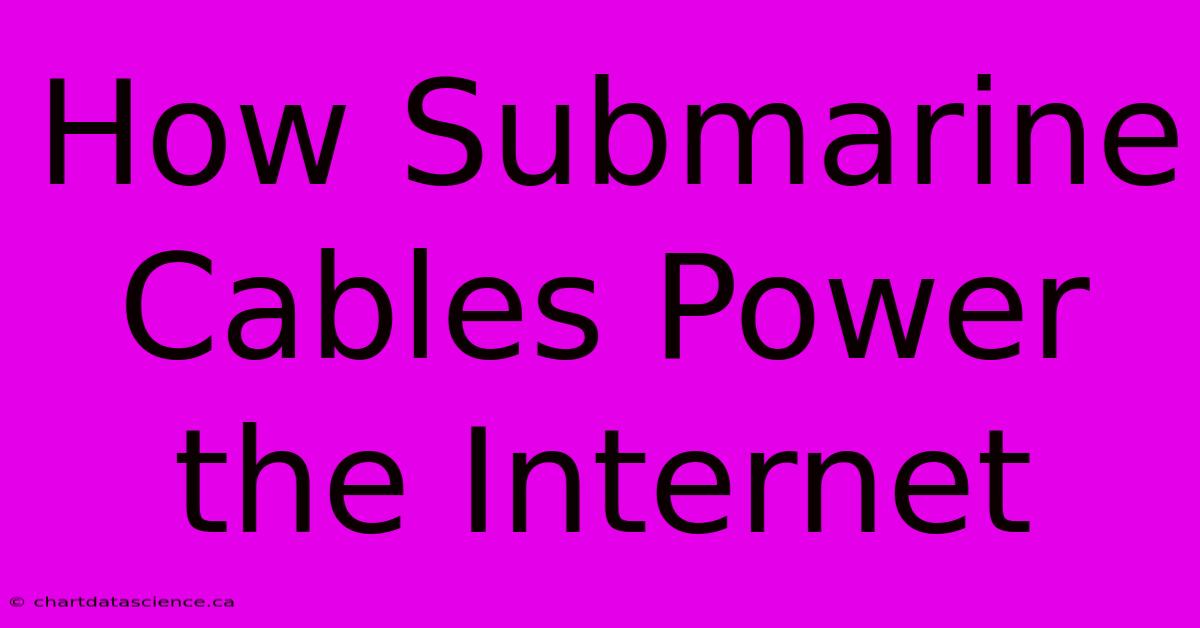 How Submarine Cables Power the Internet

© chartdatascience.ca